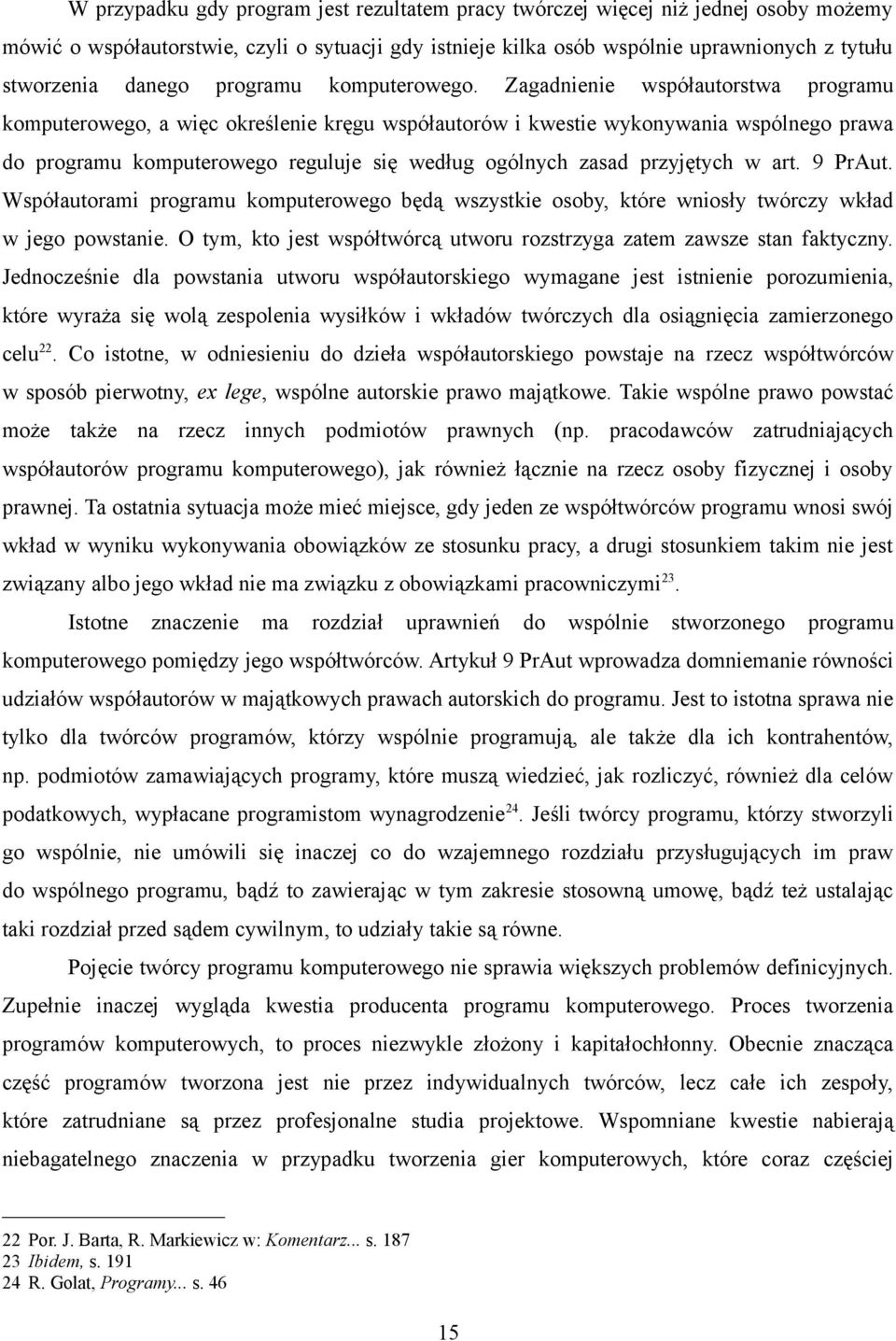 W przypadku gdy program jest rezultatem pracy twórczej więcej niż jednej osoby możemy mówić o współautorstwie, czyli o sytuacji gdy istnieje kilka osób wspólnie uprawnionych z tytułu stworzenia danego programu komputerowego. Zagadnienie współautorstwa programu komputerowego, a więc określenie kręgu współautorów i kwestie wykonywania wspólnego prawa do programu komputerowego reguluje się według ogólnych zasad przyjętych w art. 9 PrAut. Współautorami programu komputerowego będą wszystkie osoby, które wniosły twórczy wkład w jego powstanie. O tym, kto jest współtwórcą utworu rozstrzyga zatem zawsze stan faktyczny. Jednocześnie dla powstania utworu współautorskiego wymagane jest istnienie porozumienia, które wyraża się wolą zespolenia wysiłków i wkładów twórczych dla osiągnięcia zamierzonego celu$^{22}$. Co istotne, w odniesieniu do dzieła współautorskiego powstaje na rzecz współtwórców w sposób pierwotny, ex lege, wspólne autorskie prawo majątkowe. Takie wspólne prawo powstać może także na rzecz innych podmiotów prawnych (np. pracodawców zatrudniających współautorów programu komputerowego), jak również łącznie na rzecz osoby fizycznej i osoby prawnej. Ta ostatnia sytuacja może mieć miejsce, gdy jeden ze współtwórców programu wnosi swój wkład w wyniku wykonywania obowiązków ze stosunku pracy, a drugi stosunkiem takim nie jest związany albo jego wkład nie ma związku z obowiązkami pracowniczymi$^{23}$.

Istotne znaczenie ma rozdział uprawnień do wspólnie stworzonego programu komputerowego pomiędzy jego współtwórców. Artykuł 9 PrAut wprowadza domniemanie równości udziałów współautorów w majątkowych prawach autorskich do programu. Jest to istotna sprawa nie tylko dla twórców programów, którzy wspólnie programują, ale także dla ich kontrahentów, np. podmiotów zamawiających programy, które muszą wiedzieć, jak rozliczyć, również dla celów podatkowych, wypłacane programistom wynagrodzenie$^{24}$. Jeśli twórcy programu, którzy stworzyli go wspólnie, nie umówili się inaczej co do wzajemnego rozdziału przysługujących im praw do wspólnego programu, bądź to zawierając w tym zakresie stosowną umowę, bądź też ustalając taki rozdział przed sądem cywilnym, to udziały takie są równe.

Pojęcie twórcy programu komputerowego nie sprawia większych problemów definicyjnych. Zupełnie inaczej wygląda kwestia producenta programu komputerowego. Proces tworzenia programów komputerowych, to proces niezwykle złożony i kapitałochłonny. Obecnie znacząca część programów tworzona jest nie przez indywidualnych twórców, lecz całe ich zespoły, które zatrudniane są przez profesjonalne studia projektowe. Wspomniane kwestie nabierają niebagatelnego znaczenia w przypadku tworzenia gier komputerowych, które coraz częściej

22 Por. J. Barta, R. Markiewicz w: Komentarz... s. 187
23 Ibidem, s. 191
24 R. Golat, Programy... s. 46

15